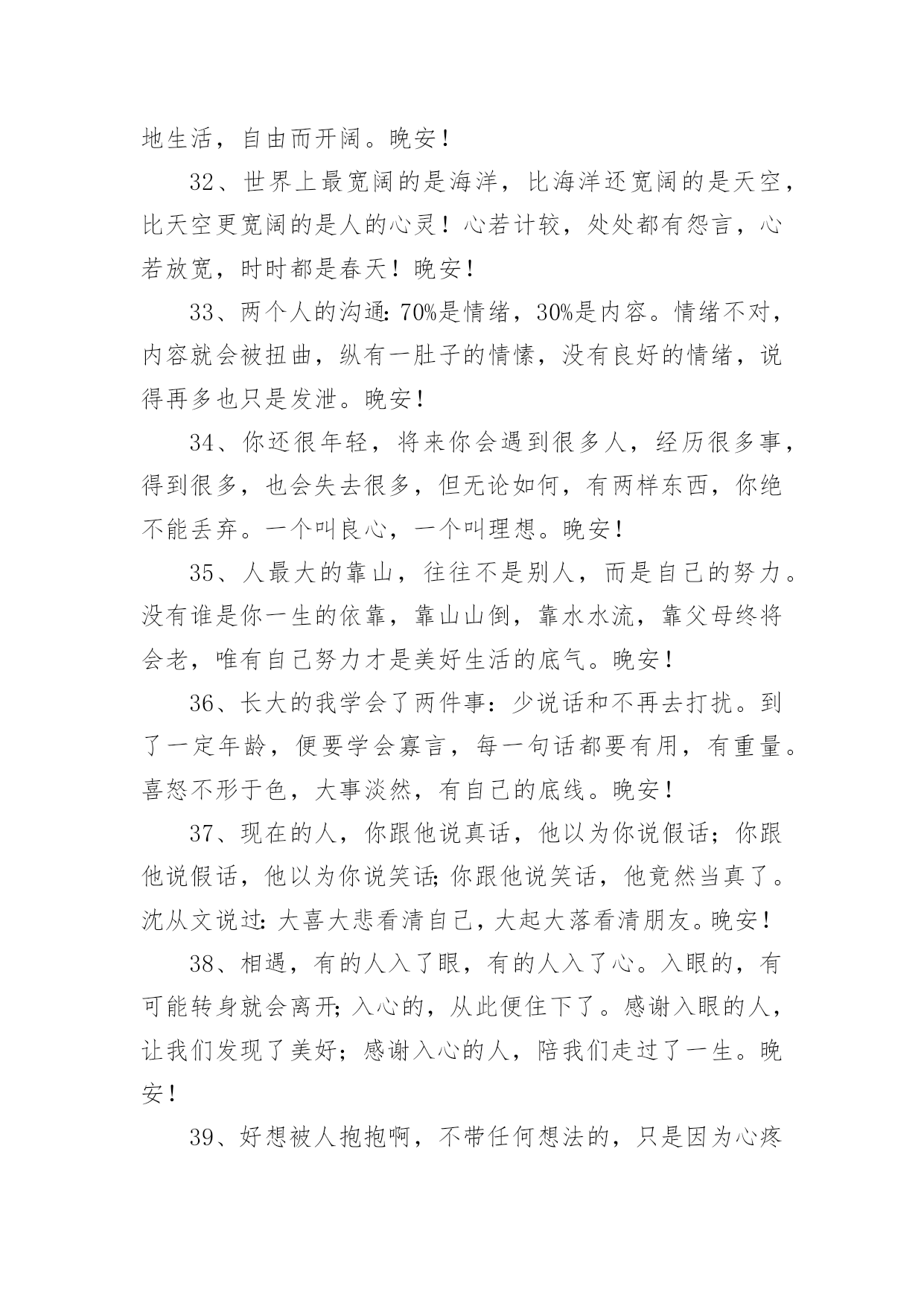 地生活，自由而开阔。晚安！

32、世界上最宽阔的是海洋，比海洋还宽阔的是天空，比天空更宽阔的是人的心灵！心若计较，处处都有怨言，心若放宽，时时都是春天！晚安！

33、两个人的沟通：70%是情绪，30%是内容。情绪不对，内容就会被扭曲，纵有一肚子的情愫，没有良好的情绪，说得再多也只是发泄。晚安！

34、你还很年轻，将来你会遇到很多人，经历很多事，得到很多，也会失去很多，但无论如何，有两样东西，你绝不能丢弃。一个叫良心，一个叫理想。晚安！

35、人最大的靠山，往往不是别人，而是自己的努力。没有谁是你一生的依靠，靠山山倒，靠水水流，靠父母终将会老，唯有自己努力才是美好生活的底气。晚安！

36、长大的我学会了两件事：少说话和不再去打扰。到了一定年龄，便要学会寡言，每一句话都要有用，有重量。喜怒不形于色，大事淡然，有自己的底线。晚安！

37、现在的人，你跟他说真话，他以为你说假话；你跟他说假话，他以为你说笑话；你跟他说笑话，他竟然当真了。沈从文说过：大喜大悲看清自己，大起大落看清朋友。晚安！

38、相遇，有的人入了眼，有的人入了心。入眼的，有可能转身就会离开；入心的，从此便住下了。感谢入眼的人，让我们发现了美好；感谢入心的人，陪我们走过了一生。晚安！

39、好想被人抱抱啊，不带任何想法的，只是因为心疼